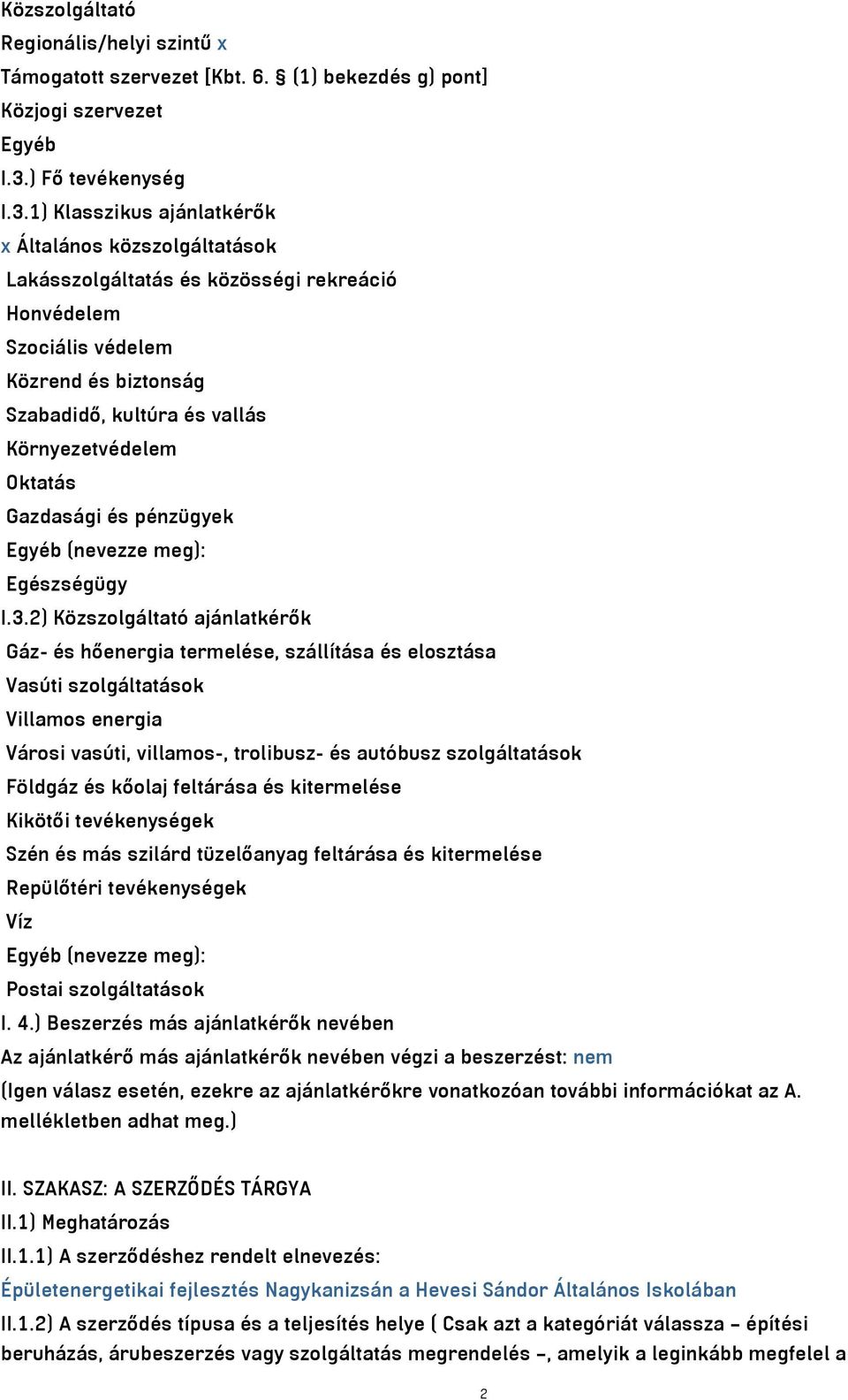 Közszolgáltató
Regionális/helyi szintű x
Támogatott szervezet [Kbt. 6. § (1) bekezdés g) pont]
Közjogi szervezet
Egyéb
I.3.) Fő tevékenység
I.3.1) Klasszikus ajánlatkérők
x Általános közszolgáltatások
Lakásszolgáltatás és közösségi rekreáció
Honvédelem
Szociális védelem
Közrend és biztonság
Szabadidő, kultúra és vallás
Környezetvédelem
Oktatás
Gazdasági és pénzügyek
Egyéb (nevezze meg):
Egészségügy
I.3.2) Közszolgáltató ajánlatkérők
Gáz- és hőenergia termelése, szállítása és elosztása
Vasúti szolgáltatások
Villamos energia
Városi vasúti, villamos-, trolibusz- és autóbusz szolgáltatások
Földgáz és kőolaj feltárása és kitermelése
Kikötői tevékenységek
Szén és más szilárd tüzelőanyag feltárása és kitermelése
Repülőtéri tevékenységek
Víz
Egyéb (nevezze meg):
Postai szolgáltatások
I. 4.) Beszerzés más ajánlatkérők nevében
Az ajánlatkérő más ajánlatkérők nevében végzi a beszerzést: nem
(Igen válasz esetén, ezekre az ajánlatkérőkre vonatkozóan további információkat az A. mellékletben adhat meg.)

II. SZAKASZ: A SZERZŐDÉS TÁRGYA
II.1) Meghatározás
II.1.1) A szerződéshez rendelt elnevezés:
Épületenergetikai fejlesztés Nagykanizsán a Hevesi Sándor Általános Iskolában
II.1.2) A szerződés típusa és a teljesítés helye ( Csak azt a kategóriát válassza – építési beruházás, árubeszerzés vagy szolgáltatás megrendelés –, amelyik a leginkább megfelel a

2